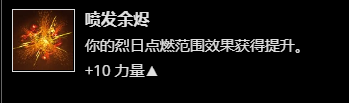 喷发余烬

你的烈日点燃范围效果获得提升。

+10 力量▲